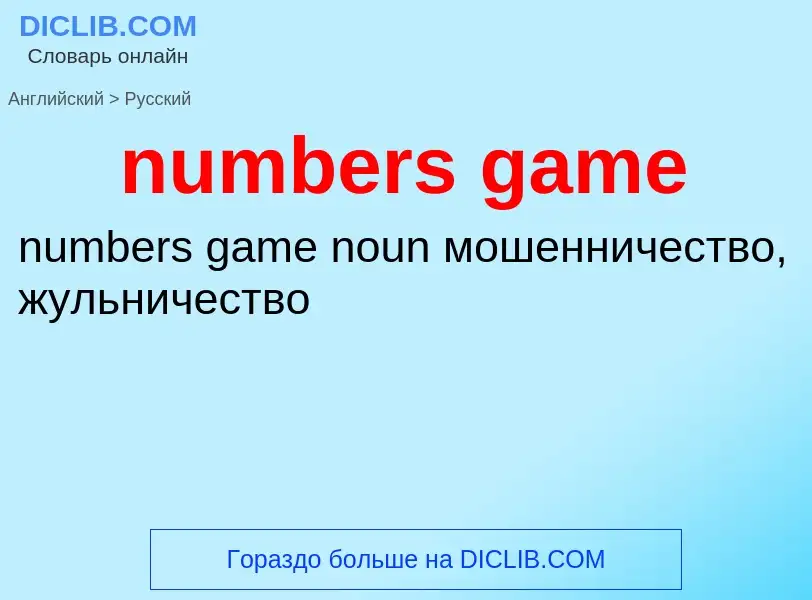 DICLIB.COM
Словарь онлайн

Английский > Русский

numbers game

numbers game noun мошенничество, жульничество

Гораздо больше на DICLIB.COM